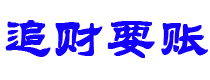 追财要账